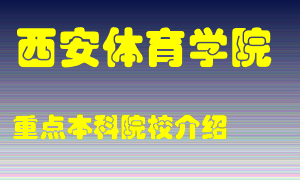 西安体育学院

重点本科院校介绍